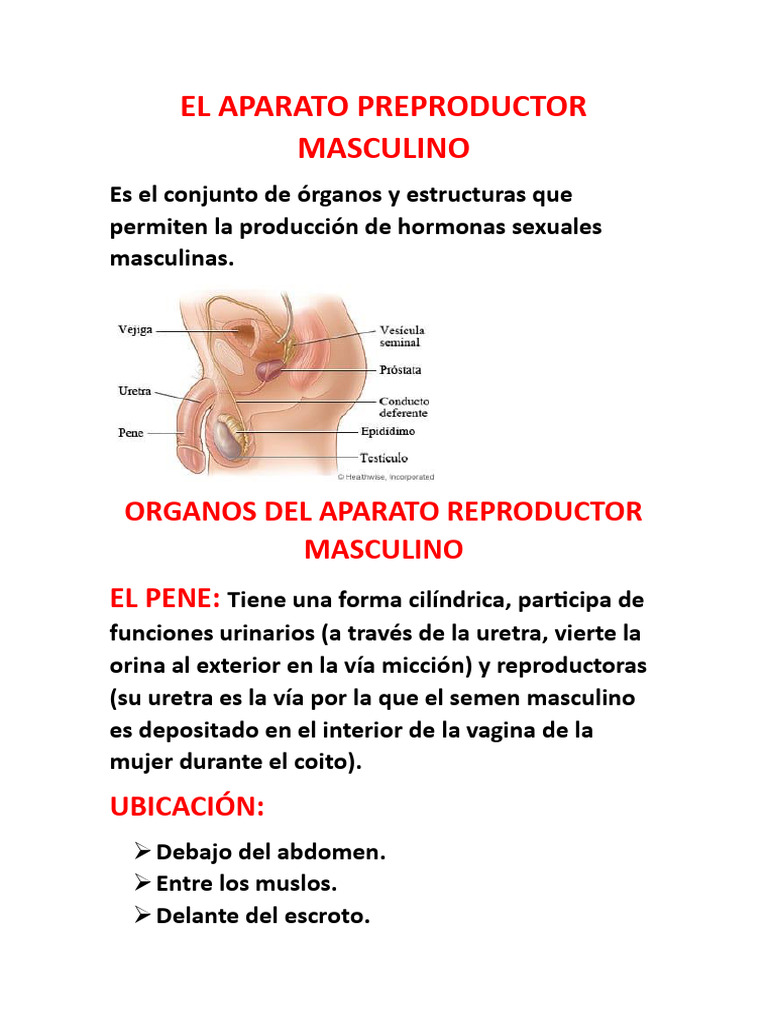 EL APARATO PREPRODUCTOR MASCULINO

Es el conjunto de órganos y estructuras que permiten la producción de hormonas sexuales masculinas.

Vejiga
Uretra
Pene
Vesícula seminal
Próstata
Conducto deferente
Epidídimo
Testículo
© Healthwise, Incorporated

ORGANOS DEL APARATO REPRODUCTOR MASCULINO

EL PENE: Tiene una forma cilíndrica, participa de funciones urinarios (a través de la uretra, vierte la orina al exterior en la vía micción) y reproductoras (su uretra es la vía por la que el semen masculino es depositado en el interior de la vagina de la mujer durante el coito).

UBICACIÓN:

➢ Debajo del abdomen.
➢ Entre los muslos.
➢ Delante del escroto.